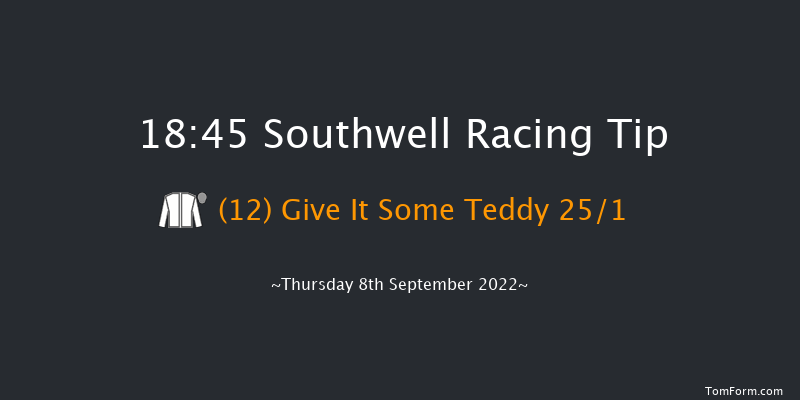 18:45 Southwell Racing Tip

(12) Give It Some Teddy 25/1

~Thursday 8th September 2022~

TomForm.com